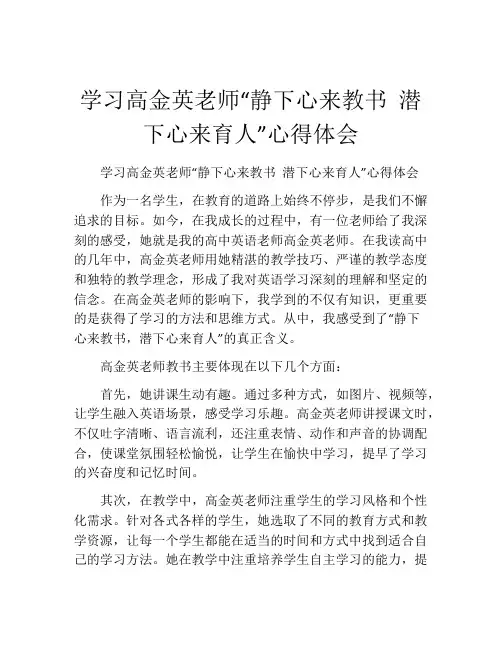 学习高金英老师“静下心来教书 潜下心来育人”心得体会

学习高金英老师“静下心来教书 潜下心来育人”心得体会

作为一名学生，在教育的道路上始终不停步，是我们不懈追求的目标。如今，在我成长的过程中，有一位老师给了我深刻的感受，她就是我的高中英语老师高金英老师。在我读高中的几年中，高金英老师用她精湛的教学技巧、严谨的教学态度和独特的教学理念，形成了我对英语学习深刻的理解和坚定的信念。在高金英老师的影响下，我学到的不仅有知识，更重要的是获得了学习的方法和思维方式。从中，我感受到了“静下心来教书，潜下心来育人”的真正含义。

高金英老师教书主要体现在以下几个方面：

首先，她讲课生动有趣。通过多种方式，如图片、视频等，让学生融入英语场景，感受学习乐趣。高金英老师讲授课文时，不仅吐字清晰、语言流利，还注重表情、动作和声音的协调配合，使课堂氛围轻松愉悦，让学生在愉快中学习，提早了学习的兴奋度和记忆时间。

其次，在教学中，高金英老师注重学生的学习风格和个性化需求。针对各式各样的学生，她选取了不同的教育方式和教学资源，让每一个学生都能在适当的时间和方式中找到适合自己的学习方法。她在教学中注重培养学生自主学习的能力，提